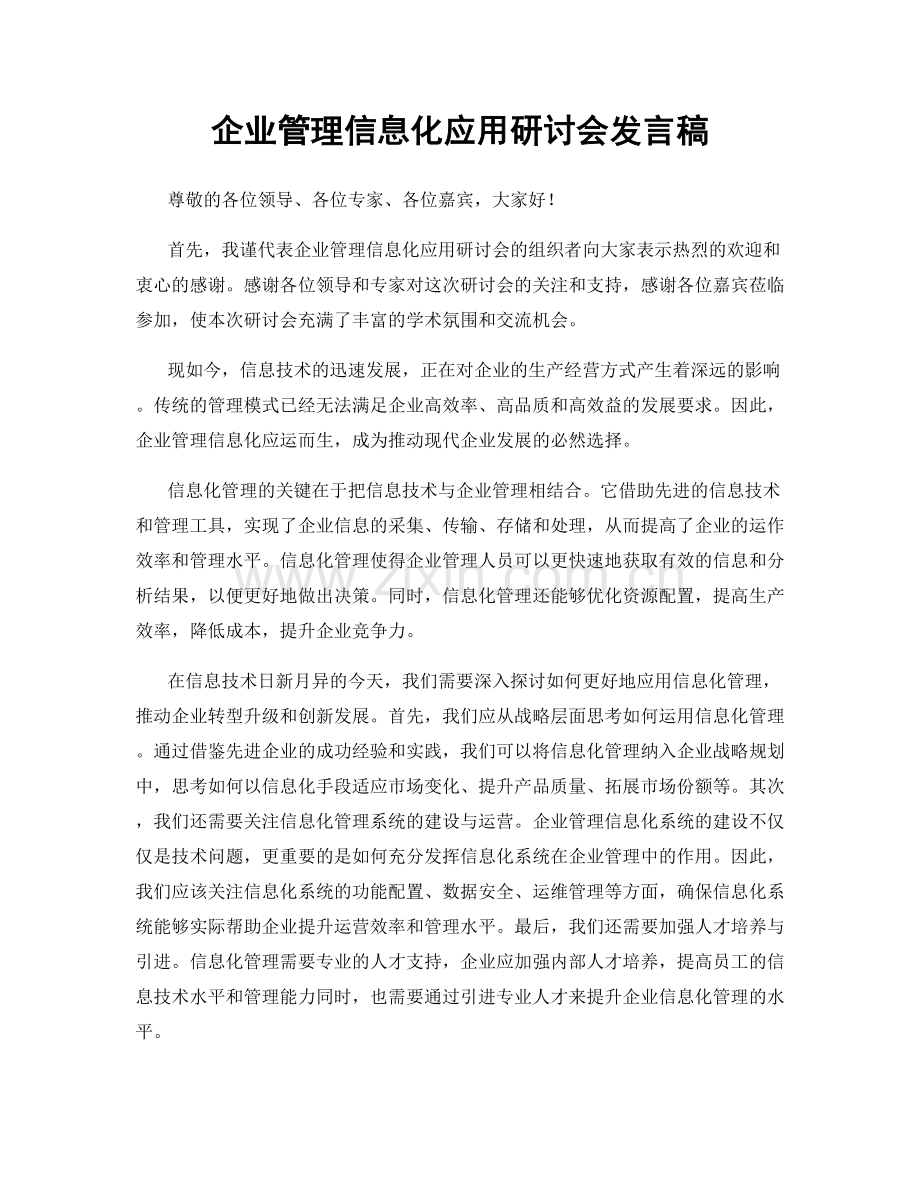 企业管理信息化应用研讨会发言稿

尊敬的各位领导、各位专家、各位嘉宾，大家好！

首先，我谨代表企业管理信息化应用研讨会的组织者向大家表示热烈的欢迎和衷心的感谢。感谢各位领导和专家对这次研讨会的关注和支持，感谢各位嘉宾莅临参加，使本次研讨会充满了丰富的学术氛围和交流机会。

现如今，信息技术的迅速发展，正在对企业的生产经营方式产生着深远的影响。传统的管理模式已经无法满足企业高效率、高品质和高效益的发展要求。因此，企业管理信息化应运而生，成为推动现代企业发展的必然选择。

信息化管理的关键在于把信息技术与企业管理相结合。它借助先进的信息技术和管理工具，实现了企业信息的采集、传输、存储和处理，从而提高了企业的运作效率和管理水平。信息化管理使得企业管理人员可以更快速地获取有效的信息和分析结果，以便更好地做出决策。同时，信息化管理还能够优化资源配置，提高生产效率，降低成本，提升企业竞争力。

在信息技术日新月异的今天，我们需要深入探讨如何更好地应用信息化管理，推动企业转型升级和创新发展。首先，我们应从战略层面思考如何运用信息化管理。通过借鉴先进企业的成功经验和实践，我们可以将信息化管理纳入企业战略规划中，思考如何以信息化手段适应市场变化、提升产品质量、拓展市场份额等。其次，我们还需要关注信息化管理系统的建设与运营。企业管理信息化系统的建设不仅仅是技术问题，更重要的是如何充分发挥信息化系统在企业管理中的作用。因此，我们应该关注信息化系统的功能配置、数据安全、运维管理等方面，确保信息化系统能够实际帮助企业提升运营效率和管理水平。最后，我们还需要加强人才培养与引进。信息化管理需要专业的人才支持，企业应加强内部人才培养，提高员工的信息技术水平和管理能力同时，也需要通过引进专业人才来提升企业信息化管理的水平。

www.zixin.com.cn